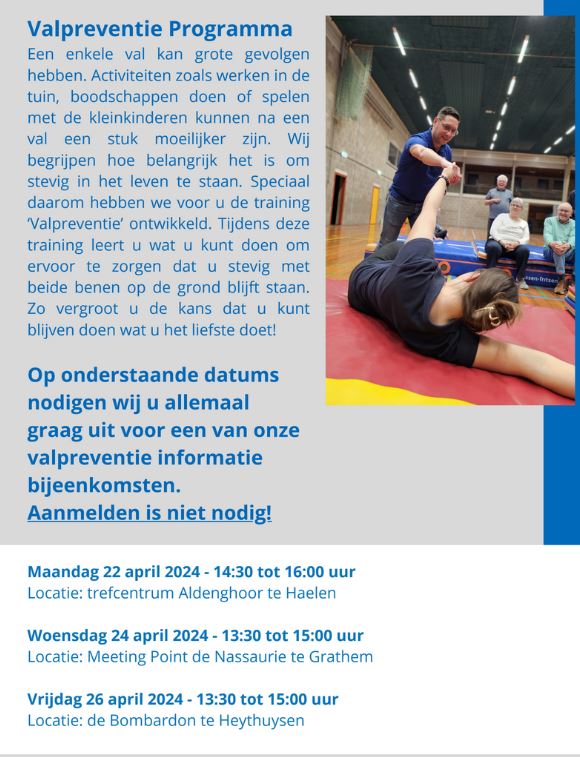 Valpreventie Programma

Een enkele val kan grote gevolgen hebben. Activiteiten zoals werken in de tuin, boodschappen doen of spelen met de kleinkinderen kunnen na een val een stuk moeilijker zijn. Wij begrijpen hoe belangrijk het is om stevig in het leven te staan. Speciaal daarom hebben we voor u de training 'Valpreventie' ontwikkeld. Tijdens deze training leert u wat u kunt doen om ervoor te zorgen dat u stevig met beide benen op de grond blijft staan. Zo vergroot u de kans dat u kunt blijven doen wat u het liefste doet!

Op onderstaande datums nodigen wij u allemaal graag uit voor een van onze valpreventie informatie bijeenkomsten.
Aanmelden is niet nodig!

Maandag 22 april 2024 - 14:30 tot 16:00 uur
Locatie: trefcentrum Aldenghoor te Haelen

Woensdag 24 april 2024 - 13:30 tot 15:00 uur
Locatie: Meeting Point de Nassaurie te Grathem

Vrijdag 26 april 2024 - 13:30 tot 15:00 uur
Locatie: de Bombardon te Heythuysen